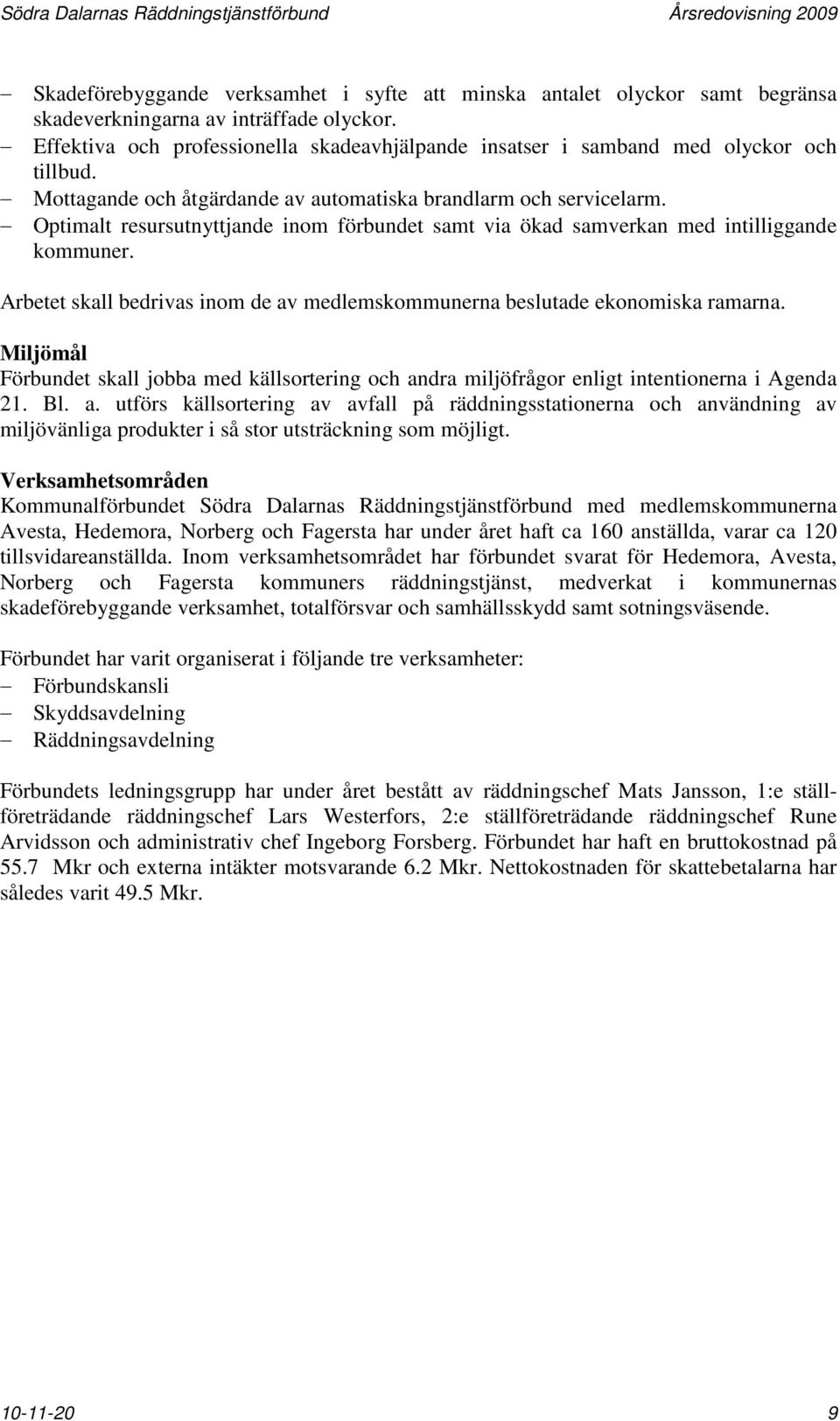 Södra Dalarnas Räddningstjänstförbund Årsredovisning 2009

– Skadeförebyggande verksamhet i syfte att minska antalet olyckor samt begränsa skadeverkningarna av inträffade olyckor.
– Effektiva och professionella skadeavhjälpande insatser i samband med olyckor och tillbud.
– Mottagande och åtgärdande av automatiska brandlarm och servicelarm.
– Optimalt resursutnyttjande inom förbundet samt via ökad samverkan med intilliggande kommuner.

Arbetet skall bedrivas inom de av medlemskommunerna beslutade ekonomiska ramarna.

Miljömål
Förbundet skall jobba med källsortering och andra miljöfrågor enligt intentionerna i Agenda 21. Bl. a. utförs källsortering av avfall på räddningsstationerna och användning av miljövänliga produkter i så stor utsträckning som möjligt.

Verksamhetsområden
Kommunalförbundet Södra Dalarnas Räddningstjänstförbund med medlemskommunerna Avesta, Hedemora, Norberg och Fagersta har under året haft ca 160 anställda, varar ca 120 tillsvidareanställda. Inom verksamhetsområdet har förbundet svarat för Hedemora, Avesta, Norberg och Fagersta kommuners räddningstjänst, medverkat i kommunernas skadeförebyggande verksamhet, totalförsvar och samhällsskydd samt sotningsväsende.

Förbundet har varit organiserat i följande tre verksamheter:
– Förbundskansli
– Skyddsavdelning
– Räddningsavdelning

Förbundets ledningsgrupp har under året bestått av räddningschef Mats Jansson, 1:e ställföreträdande räddningschef Lars Westerfors, 2:e ställföreträdande räddningschef Rune Arvidsson och administrativ chef Ingeborg Forsberg. Förbundet har haft en bruttokostnad på 55.7 Mkr och externa intäkter motsvarande 6.2 Mkr. Nettokostnaden för skattebetalarna har således varit 49.5 Mkr.

10-11-20 9